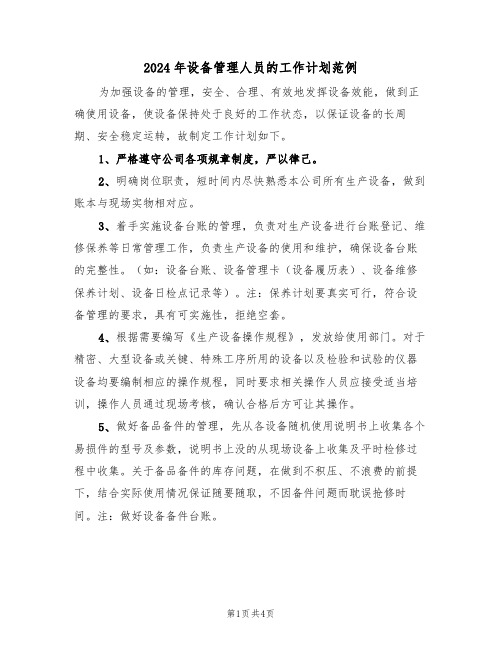 2024年设备管理人员的工作计划范例

为加强设备的管理，安全、合理、有效地发挥设备效能，做到正确使用设备，使设备保持处于良好的工作状态，以保证设备的长周期、安全稳定运转，故制定工作计划如下。

1、严格遵守公司各项规章制度，严以律己。

2、明确岗位职责，短时间内尽快熟悉本公司所有生产设备，做到账本与现场实物相对应。

3、着手实施设备台账的管理，负责对生产设备进行台账登记、维修保养等日常管理工作，负责生产设备的使用和维护，确保设备台账的完整性。（如：设备台账、设备管理卡（设备履历表）、设备维修保养计划、设备日检点记录等）。注：保养计划要真实可行，符合设备管理的要求，具有可实施性，拒绝空套。

4、根据需要编写《生产设备操作规程》，发放给使用部门。对于精密、大型设备或关键、特殊工序所用的设备以及检验和试验的仪器设备均要编制相应的操作规程，同时要求相关操作人员应接受适当培训，操作人员通过现场考核，确认合格后方可让其操作。

5、做好备品备件的管理，先从各设备随机使用说明书上收集各个易损件的型号及参数，说明书上没的从现场设备上收集及平时检修过程中收集。关于备品备件的库存问题，在做到不积压、不浪费的前提下，结合实际使用情况保证随要随取，不因备件问题而耽误抢修时间。注：做好设备备件台账。

第1页共4页